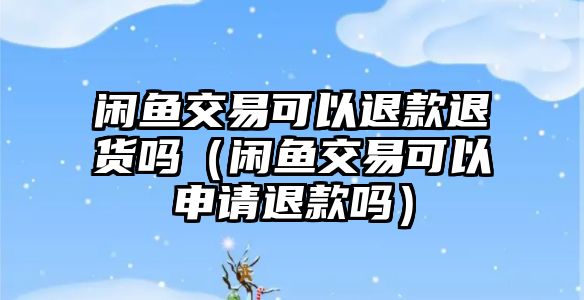 闲鱼交易可以退款退货吗（闲鱼交易可以申请退款吗）